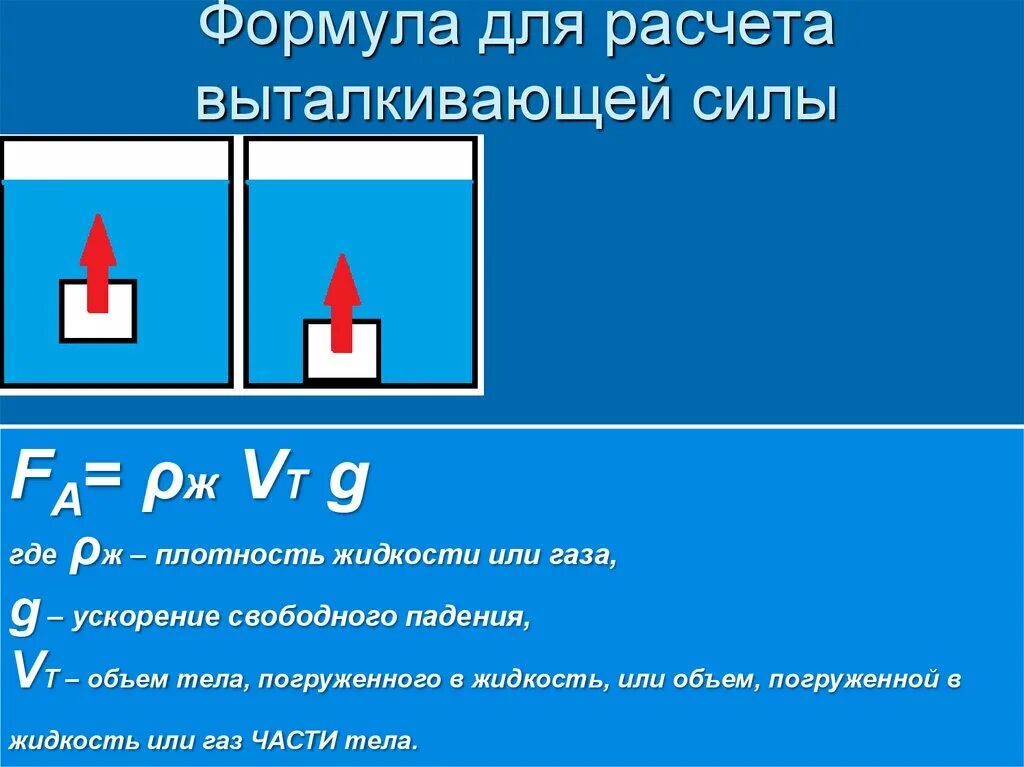 Формула для расчета выталкивающей силы

$F_A = \rho_ж V_т g$

где $\rho_ж$ – плотность жидкости или газа,

$g$ – ускорение свободного падения,

$V_т$ – объем тела, погруженного в жидкость, или объем, погруженной в жидкость или газ ЧАСТИ тела.